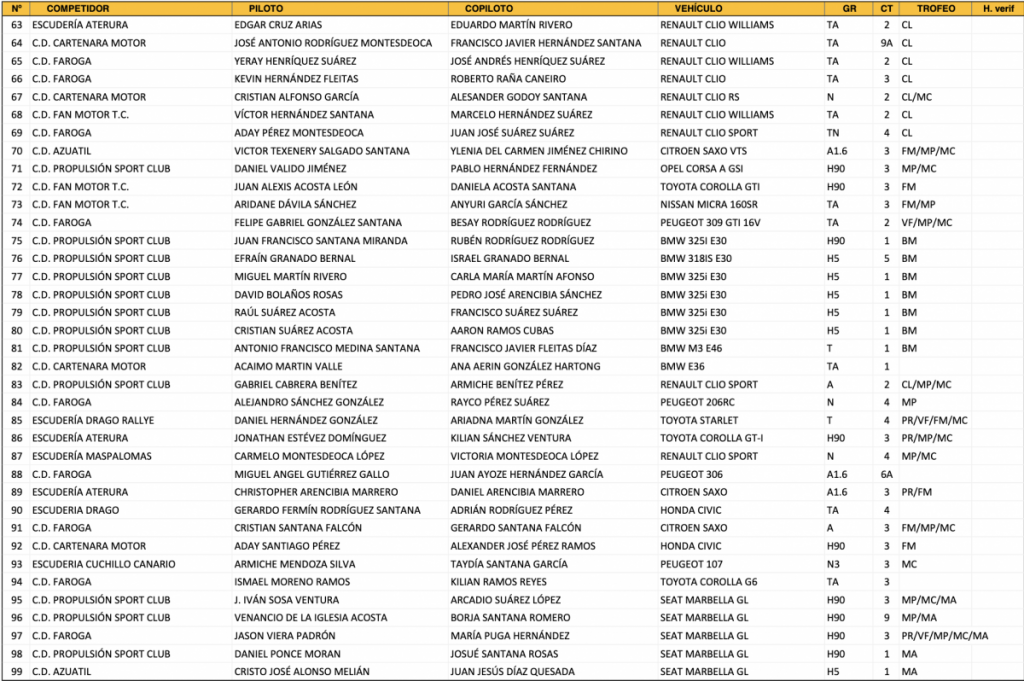 | Nº | COMPETIDOR | PILOTO | COPILOTO | VEHÍCULO | GR | CT | TROFEO | H. verif |
|---|---|---|---|---|---|---|---|---|
| 63 | ESCUDERÍA ATERURA | EDGAR CRUZ ARIAS | EDUARDO MARTÍN RIVERO | RENAULT CLIO WILLIAMS | TA | 2 | CL | |
| 64 | C.D. CARTENARA MOTOR | JOSÉ ANTONIO RODRÍGUEZ MONTESDEOCA | FRANCISCO JAVIER HERNÁNDEZ SANTANA | RENAULT CLIO | TA | 9A | CL | |
| 65 | C.D. FAROGA | YERAY HENRÍQUEZ SUÁREZ | JOSÉ ANDRÉS HENRÍQUEZ SUÁREZ | RENAULT CLIO WILLIAMS | TA | 2 | CL | |
| 66 | C.D. FAROGA | KEVIN HERNÁNDEZ FLEITAS | ROBERTO RAÑA CANEIRO | RENAULT CLIO | TA | 3 | CL | |
| 67 | C.D. CARTENARA MOTOR | CRISTIAN ALFONSO GARCÍA | ALESANDER GODOY SANTANA | RENAULT CLIO RS | N | 2 | CL/MC | |
| 68 | C.D. FAN MOTOR T.C. | VÍCTOR HERNÁNDEZ SANTANA | MARCELO HERNÁNDEZ SUÁREZ | RENAULT CLIO WILLIAMS | TA | 2 | CL | |
| 69 | C.D. FAROGA | ADAY PÉREZ MONTESDEOCA | JUAN JOSÉ SUÁREZ SUÁREZ | RENAULT CLIO SPORT | TN | 4 | CL | |
| 70 | C.D. AZUATIL | VICTOR TEXENERY SALGADO SANTANA | YLENIA DEL CARMEN JIMÉNEZ CHIRINO | CITROEN SAXO VTS | A1.6 | 3 | FM/MP/MC | |
| 71 | C.D. PROPULSIÓN SPORT CLUB | DANIEL VALIDO JIMÉNEZ | PABLO HERNÁNDEZ FERNÁNDEZ | OPEL CORSA A GSI | H90 | 3 | MP/MC | |
| 72 | C.D. FAN MOTOR T.C. | JUAN ALEXIS ACOSTA LEÓN | DANIELA ACOSTA SANTANA | TOYOTA COROLLA GTI | H90 | 3 | FM | |
| 73 | C.D. FAN MOTOR T.C. | ARIDANE DÁVILA SÁNCHEZ | ANYURI GARCÍA SÁNCHEZ | NISSAN MICRA 160SR | TA | 3 | FM/MP | |
| 74 | C.D. FAROGA | FELIPE GABRIEL GONZÁLEZ SANTANA | BESAY RODRÍGUEZ RODRÍGUEZ | PEUGEOT 309 GTI 16V | TA | 2 | VF/MP/MC | |
| 75 | C.D. PROPULSIÓN SPORT CLUB | JUAN FRANCISCO SANTANA MIRANDA | RUBÉN RODRÍGUEZ RODRÍGUEZ | BMW 325I E30 | H90 | 1 | BM | |
| 76 | C.D. PROPULSIÓN SPORT CLUB | EFRAÍN GRANADO BERNAL | ISRAEL GRANADO BERNAL | BMW 318IS E30 | H5 | 5 | BM | |
| 77 | C.D. PROPULSIÓN SPORT CLUB | MIGUEL MARTÍN RIVERO | CARLA MARÍA MARTÍN AFONSO | BMW 325i E30 | H5 | 1 | BM | |
| 78 | C.D. PROPULSIÓN SPORT CLUB | DAVID BOLAÑOS ROSAS | PEDRO JOSÉ ARENCIBIA SÁNCHEZ | BMW 325i E30 | H5 | 1 | BM | |
| 79 | C.D. PROPULSIÓN SPORT CLUB | RAÚL SUÁREZ ACOSTA | FRANCISCO SUÁREZ SUÁREZ | BMW 325i E30 | H5 | 1 | BM | |
| 80 | C.D. PROPULSIÓN SPORT CLUB | CRISTIAN SUÁREZ ACOSTA | AARON RAMOS CUBAS | BMW 325i E30 | H5 | 1 | BM | |
| 81 | C.D. PROPULSIÓN SPORT CLUB | ANTONIO FRANCISCO MEDINA SANTANA | FRANCISCO JAVIER FLEITAS DÍAZ | BMW M3 E46 | T | 1 | BM | |
| 82 | C.D. CARTENARA MOTOR | ACAIMO MARTIN VALLE | ANA AERIN GONZÁLEZ HARTONG | BMW E36 | TA | 1 | | |
| 83 | C.D. PROPULSIÓN SPORT CLUB | GABRIEL CABRERA BENÍTEZ | ARMICHE BENÍTEZ PÉREZ | RENAULT CLIO SPORT | A | 2 | CL/MP/MC | |
| 84 | C.D. FAROGA | ALEJANDRO SÁNCHEZ GONZÁLEZ | RAYCO PÉREZ SUÁREZ | PEUGEOT 206RC | N | 4 | MP | |
| 85 | ESCUDERÍA DRAGO RALLYE | DANIEL HERNÁNDEZ GONZÁLEZ | ARIADNA MARTÍN GONZÁLEZ | TOYOTA STARLET | T | 4 | PR/VF/FM/MC | |
| 86 | ESCUDERÍA ATERURA | JONATHAN ESTÉVEZ DOMÍNGUEZ | KILIAN SÁNCHEZ VENTURA | TOYOTA COROLLA GT-I | H90 | 3 | PR/MP/MC | |
| 87 | ESCUDERÍA MASPALOMAS | CARMELO MONTESDEOCA LÓPEZ | VICTORIA MONTESDEOCA LÓPEZ | RENAULT CLIO SPORT | N | 4 | MP/MC | |
| 88 | C.D. FAROGA | MIGUEL ANGEL GUTIÉRREZ GALLO | JUAN AYOZE HERNÁNDEZ GARCÍA | PEUGEOT 306 | A1.6 | 6A | | |
| 89 | ESCUDERÍA ATERURA | CHRISTOPHER ARENCIBIA MARRERO | DANIEL ARENCIBIA MARRERO | CITROEN SAXO | A1.6 | 3 | PR/FM | |
| 90 | ESCUDERIA DRAGO | GERARDO FERMÍN RODRÍGUEZ SANTANA | ADRIÁN RODRÍGUEZ PÉREZ | HONDA CIVIC | TA | 4 | | |
| 91 | C.D. FAROGA | CRISTIAN SANTANA FALCÓN | GERARDO SANTANA FALCÓN | CITROEN SAXO | A | 3 | FM/MP/MC | |
| 92 | C.D. CARTENARA MOTOR | ADAY SANTIAGO PÉREZ | ALEXANDER JOSÉ PÉREZ RAMOS | HONDA CIVIC | H90 | 3 | FM | |
| 93 | ESCUDERIA CUCHILLO CANARIO | ARMICHE MENDOZA SILVA | TAYDÍA SANTANA GARCÍA | PEUGEOT 107 | N3 | 3 | MC | |
| 94 | C.D. FAROGA | ISMAEL MORENO RAMOS | KILIAN RAMOS REYES | TOYOTA COROLLA G6 | TA | 3 | | |
| 95 | C.D. PROPULSIÓN SPORT CLUB | J. IVÁN SOSA VENTURA | ARCADIO SUÁREZ LÓPEZ | SEAT MARBELLA GL | H90 | 3 | MP/MC/MA | |
| 96 | C.D. PROPULSIÓN SPORT CLUB | VENANCIO DE LA IGLESIA ACOSTA | BORJA SANTANA ROMERO | SEAT MARBELLA GL | H90 | 9 | MP/MA | |
| 97 | C.D. FAROGA | JASON VIERA PADRÓN | MARÍA PUGA HERNÁNDEZ | SEAT MARBELLA GL | H90 | 3 | PR/VF/MP/MC/MA | |
| 98 | C.D. PROPULSIÓN SPORT CLUB | DANIEL PONCE MORAN | JOSUÉ SANTANA ROSAS | SEAT MARBELLA GL | H90 | 1 | MA | |
| 99 | C.D. AZUATIL | CRISTO JOSÉ ALONSO MELIÁN | JUAN JESÚS DÍAZ QUESADA | SEAT MARBELLA GL | H5 | 1 | MA | |